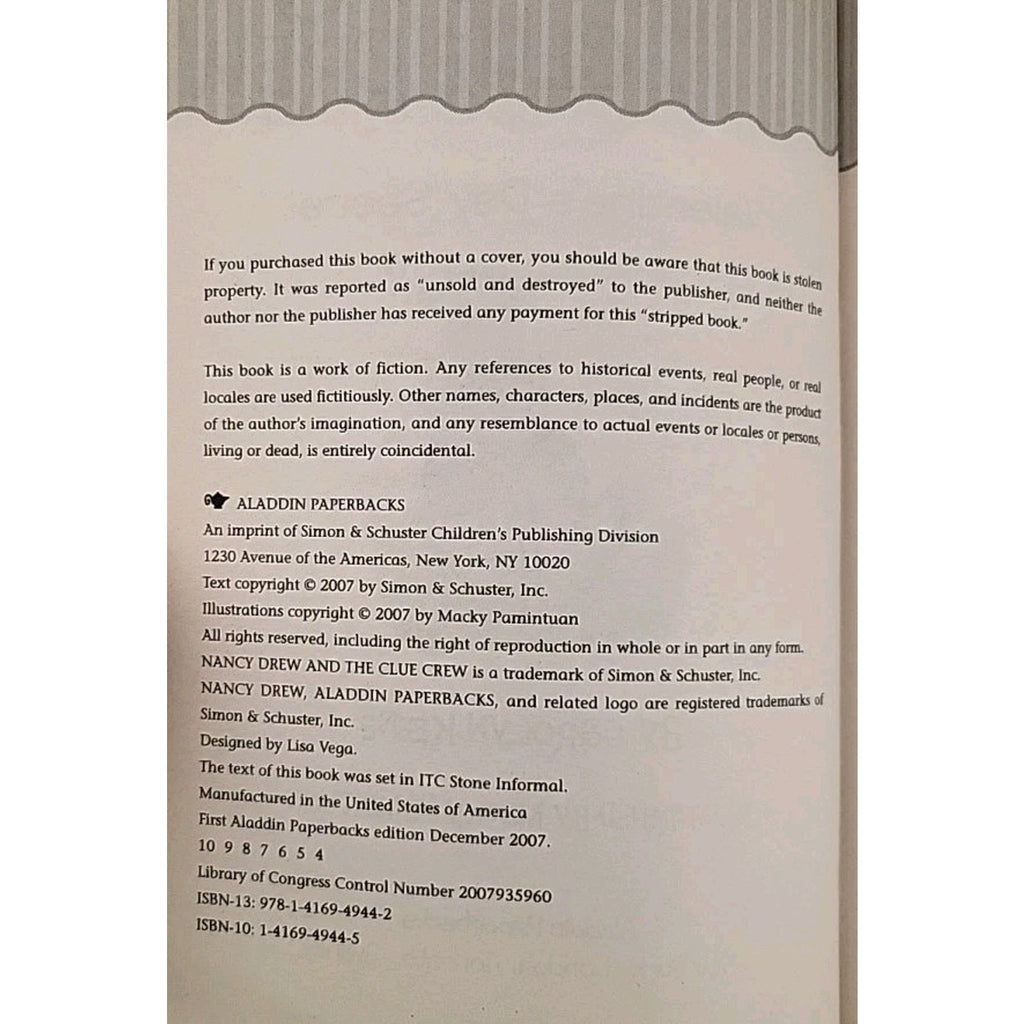 If you purchased this book without a cover, you should be aware that this book is stolen property. It was reported as "unsold and destroyed" to the publisher, and neither the author nor the publisher has received any payment for this "stripped book."

This book is a work of fiction. Any references to historical events, real people, or real locales are used fictitiously. Other names, characters, places, and incidents are the product of the author's imagination, and any resemblance to actual events or locales or persons, living or dead, is entirely coincidental.

ALADDIN PAPERBACKS
An imprint of Simon & Schuster Children's Publishing Division
1230 Avenue of the Americas, New York, NY 10020
Text copyright © 2007 by Simon & Schuster, Inc.
Illustrations copyright © 2007 by Macky Pamintuan
All rights reserved, including the right of reproduction in whole or in part in any form.
NANCY DREW AND THE CLUE CREW is a trademark of Simon & Schuster, Inc.
NANCY DREW, ALADDIN PAPERBACKS, and related logo are registered trademarks of Simon & Schuster, Inc.
Designed by Lisa Vega.
The text of this book was set in ITC Stone Informal.
Manufactured in the United States of America
First Aladdin Paperbacks edition December 2007.
10 9 8 7 6 5 4
Library of Congress Control Number 2007935960
ISBN-13: 978-1-4169-4944-2
ISBN-10: 1-4169-4944-5